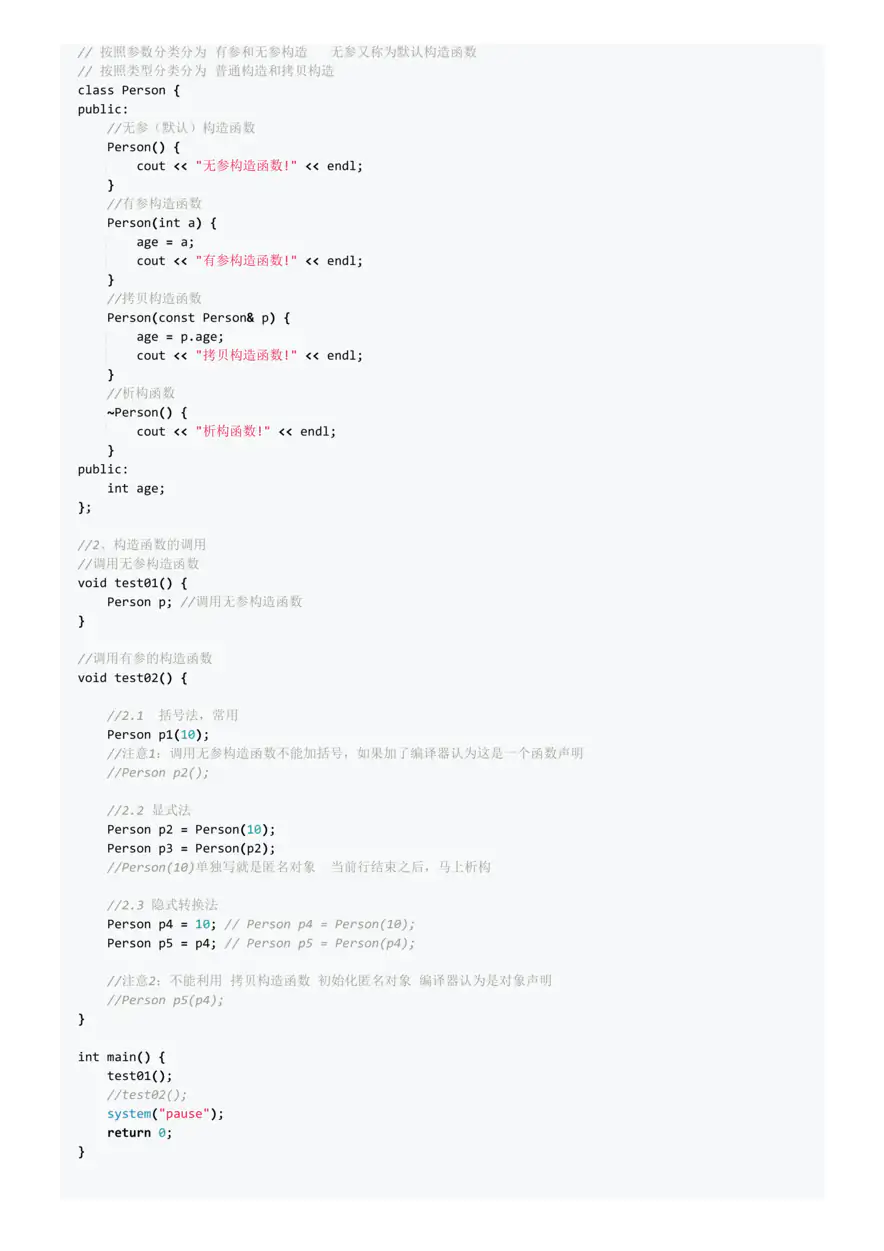 // 按照参数分类分为 有参和无参构造   无参又称为默认构造函数
// 按照类型分类分为 普通构造和拷贝构造
class Person {
public:
    //无参（默认）构造函数
    Person() {
        cout << "无参构造函数!" << endl;
    }
    //有参构造函数
    Person(int a) {
        age = a;
        cout << "有参构造函数!" << endl;
    }
    //拷贝构造函数
    Person(const Person& p) {
        age = p.age;
        cout << "拷贝构造函数!" << endl;
    }
    //析构函数
    ~Person() {
        cout << "析构函数!" << endl;
    }
public:
    int age;
};

//2、构造函数的调用
//调用无参构造函数
void test01() {
    Person p; //调用无参构造函数
}

//调用有参的构造函数
void test02() {

    //2.1  括号法，常用
    Person p1(10);
    //注意1：调用无参构造函数不能加括号，如果加了编译器认为这是一个函数声明
    //Person p2();

    //2.2 显式法
    Person p2 = Person(10);
    Person p3 = Person(p2);
    //Person(10)单独写就是匿名对象  当前行结束之后，马上析构

    //2.3 隐式转换法
    Person p4 = 10; // Person p4 = Person(10);
    Person p5 = p4; // Person p5 = Person(p4);

    //注意2：不能利用 拷贝构造函数 初始化匿名对象 编译器认为是对象声明
    //Person p5(p4);
}

int main() {
    test01();
    //test02();
    system("pause");
    return 0;
}